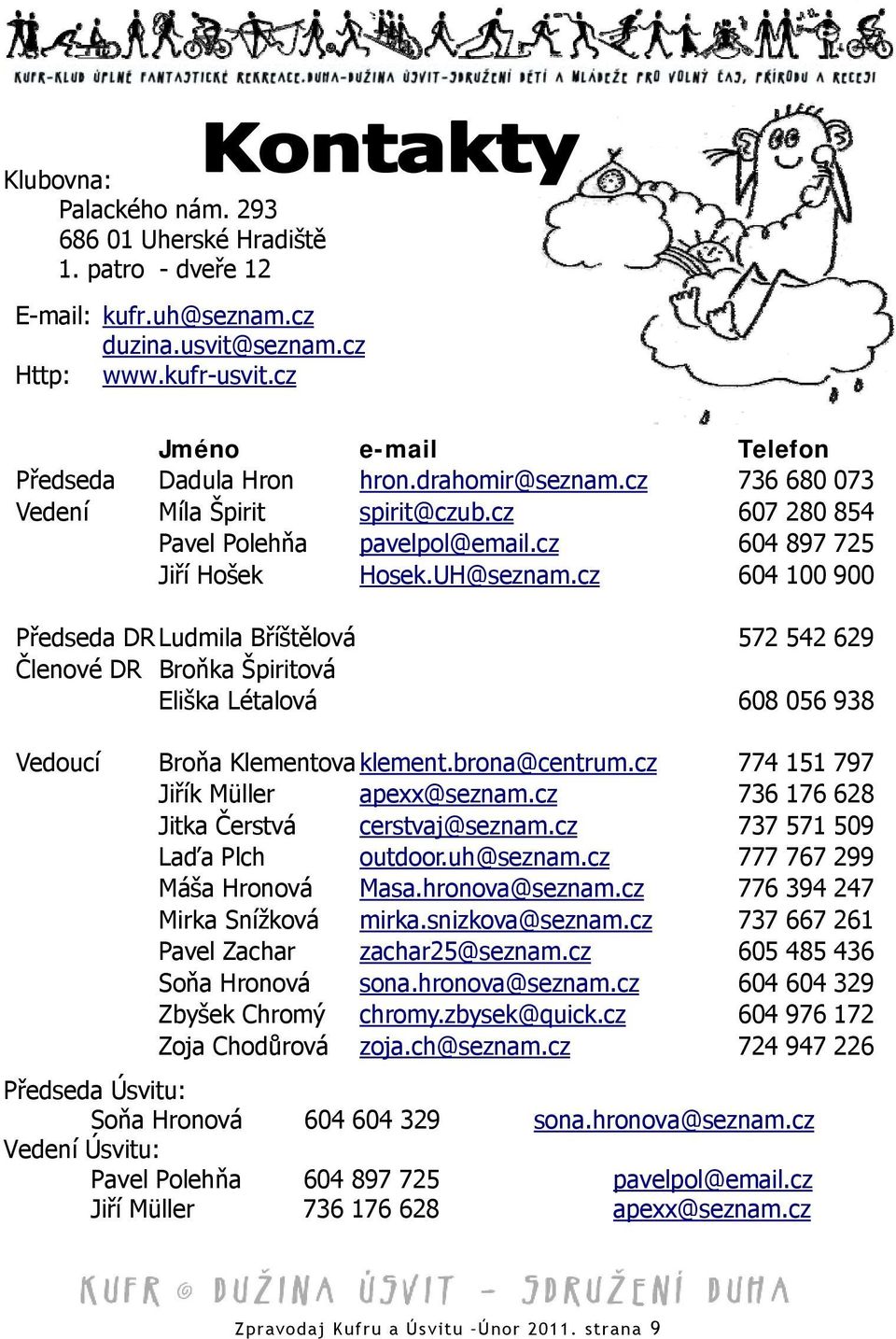 KUFR-KLUB ÚPLNĚ FANTASTICKÉ REKREACE. DUHA-DUŽINA ÚSVIT-SDRUŽENÍ DĚTÍ A MLÁDEŽE PRO VOLNÝ ČAS, PŘÍRODU A RECESI

Kontakty

Klubovna:
Palackého nám. 293
686 01 Uherské Hradiště
1. patro - dveře 12

E-mail: kufr.uh@seznam.cz
duzina.usvit@seznam.cz
Http: www.kufr-usvit.cz

| | Jméno | e-mail | Telefon |
|---|---|---|---|
| Předseda | Dadula Hron | hron.drahomir@seznam.cz | 736 680 073 |
| Vedení | Míla Špirit | spirit@czub.cz | 607 280 854 |
| | Pavel Polehňa | pavelpol@email.cz | 604 897 725 |
| | Jiří Hošek | Hosek.UH@seznam.cz | 604 100 900 |
| Předseda DR | Ludmila Bříštělová | | 572 542 629 |
| Členové DR | Broňka Špiritová | | |
| | Eliška Létalová | | 608 056 938 |
| Vedoucí | Broňa Klementova | klement.brona@centrum.cz | 774 151 797 |
| | Jiřík Müller | apexx@seznam.cz | 736 176 628 |
| | Jitka Čerstvá | cerstvaj@seznam.cz | 737 571 509 |
| | Laďa Plch | outdoor.uh@seznam.cz | 777 767 299 |
| | Máša Hronová | Masa.hronova@seznam.cz | 776 394 247 |
| | Mirka Snížková | mirka.snizkova@seznam.cz | 737 667 261 |
| | Pavel Zachar | zachar25@seznam.cz | 605 485 436 |
| | Soňa Hronová | sona.hronova@seznam.cz | 604 604 329 |
| | Zbyšek Chromý | chromy.zbysek@quick.cz | 604 976 172 |
| | Zoja Chodůrová | zoja.ch@seznam.cz | 724 947 226 |

Předseda Úsvitu:
Soňa Hronová 604 604 329 sona.hronova@seznam.cz
Vedení Úsvitu:
Pavel Polehňa 604 897 725 pavelpol@email.cz
Jiří Müller 736 176 628 apexx@seznam.cz

KUFR © DUŽINA ÚSVIT - SDRUŽENÍ DUHA

Zpravodaj Kufru a Úsvitu -Únor 2011. strana 9